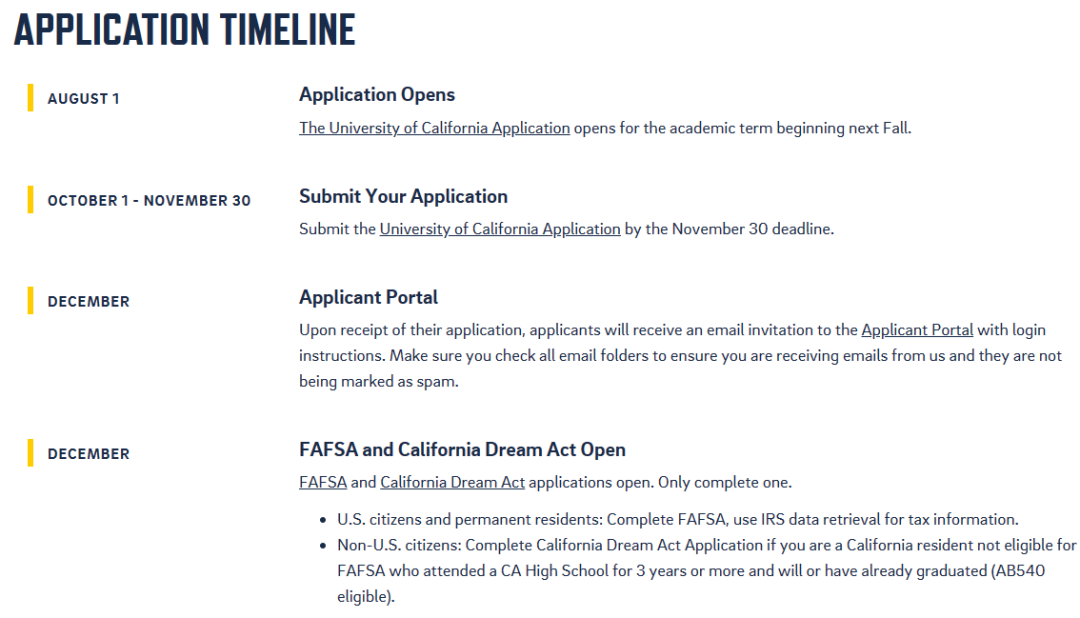 APPLICATION TIMELINE

AUGUST 1

Application Opens

The University of California Application opens for the academic term beginning next Fall.

OCTOBER 1 - NOVEMBER 30

Submit Your Application

Submit the University of California Application by the November 30 deadline.

DECEMBER

Applicant Portal

Upon receipt of their application, applicants will receive an email invitation to the Applicant Portal with login instructions. Make sure you check all email folders to ensure you are receiving emails from us and they are not being marked as spam.

DECEMBER

FAFSA and California Dream Act Open

FAFSA and California Dream Act applications open. Only complete one.

- U.S. citizens and permanent residents: Complete FAFSA, use IRS data retrieval for tax information.
- Non-U.S. citizens: Complete California Dream Act Application if you are a California resident not eligible for FAFSA who attended a CA High School for 3 years or more and will or have already graduated (AB540 eligible).